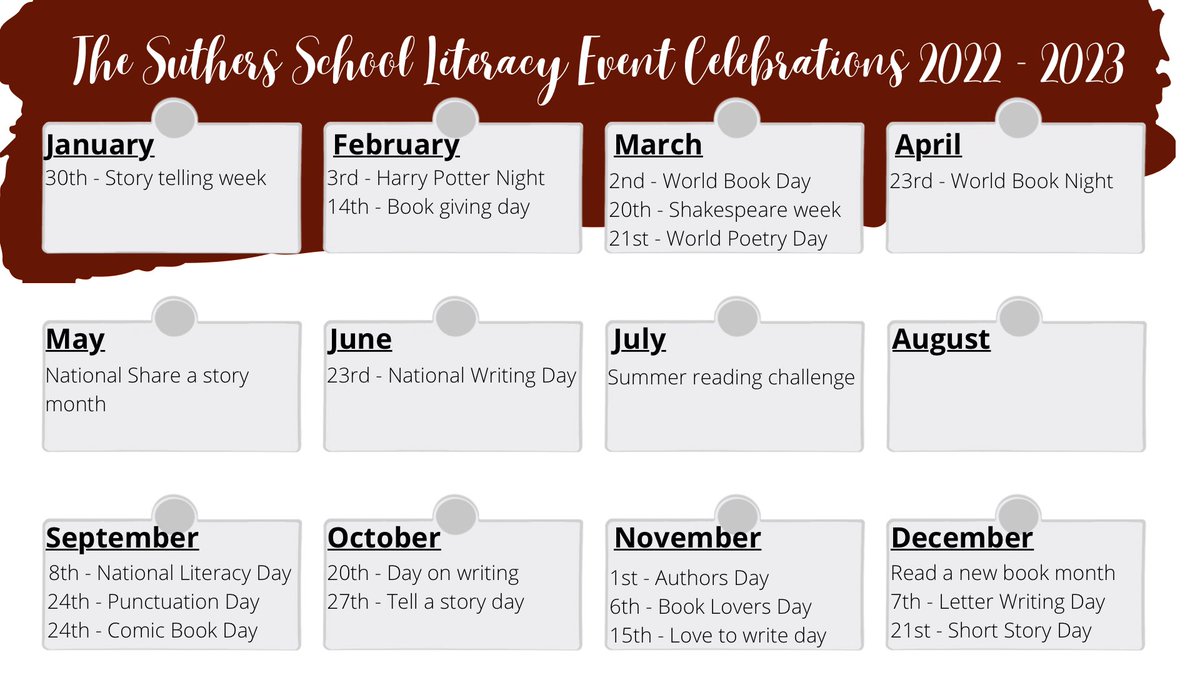 The Suthers School Literacy Event Celebrations 2022 - 2023

January
30th - Story telling week

February
3rd - Harry Potter Night
14th - Book giving day

March
2nd - World Book Day
20th - Shakespeare week
21st - World Poetry Day

April
23rd - World Book Night

May
National Share a story month

June
23rd - National Writing Day

July
Summer reading challenge

August

September
8th - National Literacy Day
24th - Punctuation Day
24th - Comic Book Day

October
20th - Day on writing
27th - Tell a story day

November
1st - Authors Day
6th - Book Lovers Day
15th - Love to write day

December
Read a new book month
7th - Letter Writing Day
21st - Short Story Day